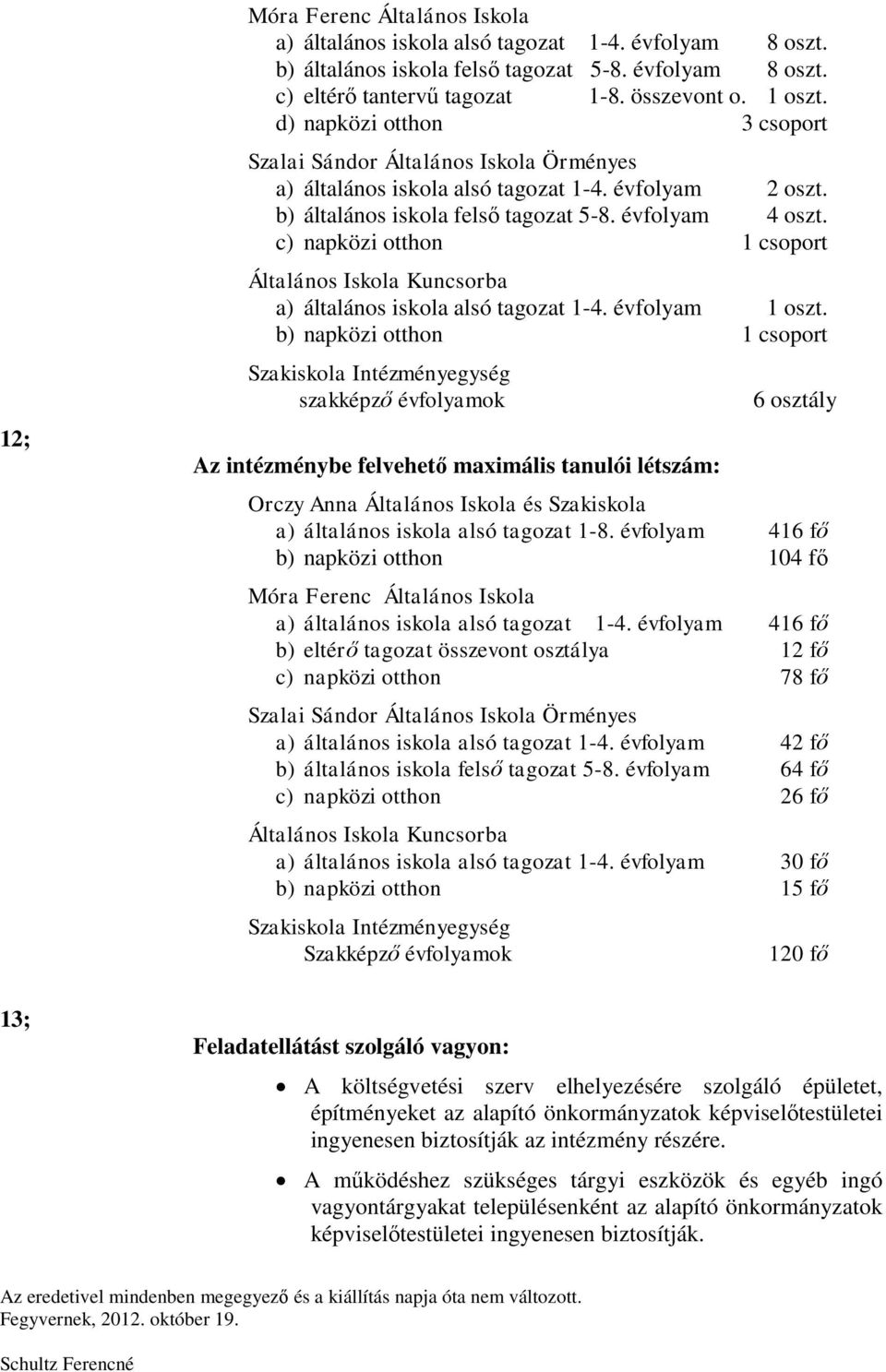 Móra Ferenc Általános Iskola
a) általános iskola alsó tagozat 1-4. évfolyam 8 oszt.
b) általános iskola felső tagozat 5-8. évfolyam 8 oszt.
c) eltérő tantervű tagozat 1-8. összevont o. 1 oszt.
d) napközi otthon 3 csoport

Szalai Sándor Általános Iskola Örményes
a) általános iskola alsó tagozat 1-4. évfolyam 2 oszt.
b) általános iskola felső tagozat 5-8. évfolyam 4 oszt.
c) napközi otthon 1 csoport

Általános Iskola Kuncsorba
a) általános iskola alsó tagozat 1-4. évfolyam 1 oszt.
b) napközi otthon 1 csoport

Szakiskola Intézményegység
szakképző évfolyamok 6 osztály

12;

Az intézménybe felvehető maximális tanulói létszám:

Orczy Anna Általános Iskola és Szakiskola
a) általános iskola alsó tagozat 1-8. évfolyam 416 fő
b) napközi otthon 104 fő

Móra Ferenc Általános Iskola
a) általános iskola alsó tagozat 1-4. évfolyam 416 fő
b) eltérő tagozat összevont osztálya 12 fő
c) napközi otthon 78 fő

Szalai Sándor Általános Iskola Örményes
a) általános iskola alsó tagozat 1-4. évfolyam 42 fő
b) általános iskola felső tagozat 5-8. évfolyam 64 fő
c) napközi otthon 26 fő

Általános Iskola Kuncsorba
a) általános iskola alsó tagozat 1-4. évfolyam 30 fő
b) napközi otthon 15 fő

Szakiskola Intézményegység
Szakképző évfolyamok 120 fő

13;

Feladatellátást szolgáló vagyon:

• A költségvetési szerv elhelyezésére szolgáló épületet, építményeket az alapító önkormányzatok képviselőtestületei ingyenesen biztosítják az intézmény részére.

• A működéshez szükséges tárgyi eszközök és egyéb ingó vagyontárgyakat településenként az alapító önkormányzatok képviselőtestületei ingyenesen biztosítják.

Az eredetivel mindenben megegyező és a kiállítás napja óta nem változott.
Fegyvernek, 2012. október 19.

Schultz Ferencné